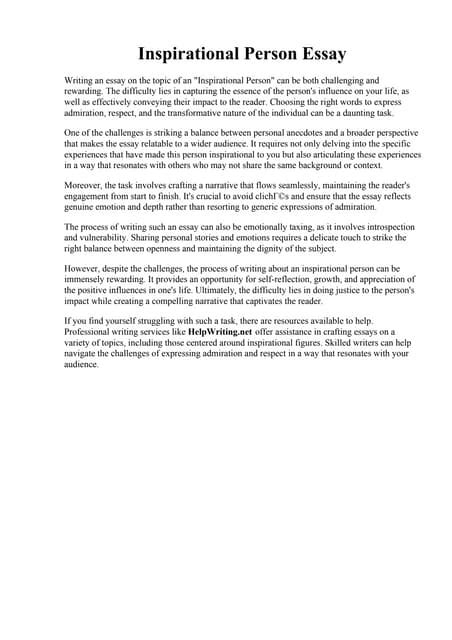 Inspirational Person Essay

Writing an essay on the topic of an "Inspirational Person" can be both challenging and rewarding. The difficulty lies in capturing the essence of the person's influence on your life, as well as effectively conveying their impact to the reader. Choosing the right words to express admiration, respect, and the transformative nature of the individual can be a daunting task.

One of the challenges is striking a balance between personal anecdotes and a broader perspective that makes the essay relatable to a wider audience. It requires not only delving into the specific experiences that have made this person inspirational to you but also articulating these experiences in a way that resonates with others who may not share the same background or context.

Moreover, the task involves crafting a narrative that flows seamlessly, maintaining the reader's engagement from start to finish. It's crucial to avoid clichГ©s and ensure that the essay reflects genuine emotion and depth rather than resorting to generic expressions of admiration.

The process of writing such an essay can also be emotionally taxing, as it involves introspection and vulnerability. Sharing personal stories and emotions requires a delicate touch to strike the right balance between openness and maintaining the dignity of the subject.

However, despite the challenges, the process of writing about an inspirational person can be immensely rewarding. It provides an opportunity for self-reflection, growth, and appreciation of the positive influences in one's life. Ultimately, the difficulty lies in doing justice to the person's impact while creating a compelling narrative that captivates the reader.

If you find yourself struggling with such a task, there are resources available to help. Professional writing services like HelpWriting.net offer assistance in crafting essays on a variety of topics, including those centered around inspirational figures. Skilled writers can help navigate the challenges of expressing admiration and respect in a way that resonates with your audience.